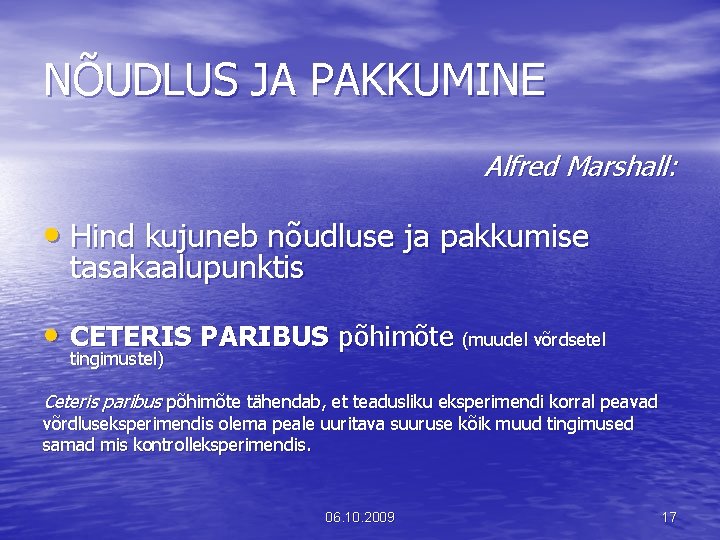 NÕUDLUS JA PAKKUMINE

Alfred Marshall:

• Hind kujuneb nõudluse ja pakkumise tasakaalupunktis

• CETERIS PARIBUS põhimõte (muudel võrdsetel tingimustel)

Ceteris paribus põhimõte tähendab, et teadusliku eksperimendi korral peavad võrdluseksperimendis olema peale uuritava suuruse kõik muud tingimused samad mis kontrolleksperimendis.

06.10.2009

17